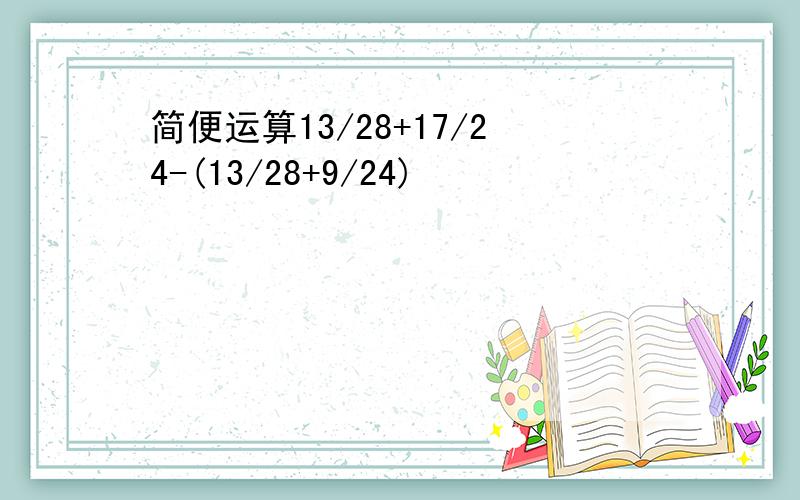 简便运算13/28+17/24-(13/28+9/24)